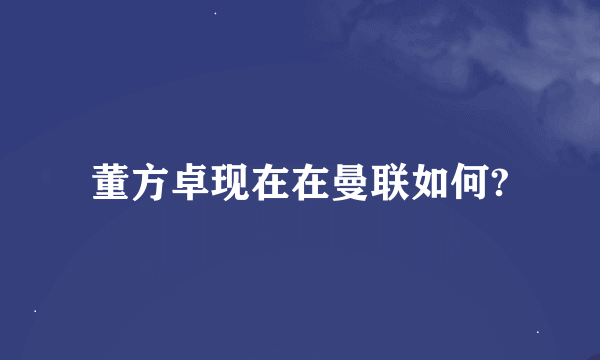 董方卓现在在曼联如何?